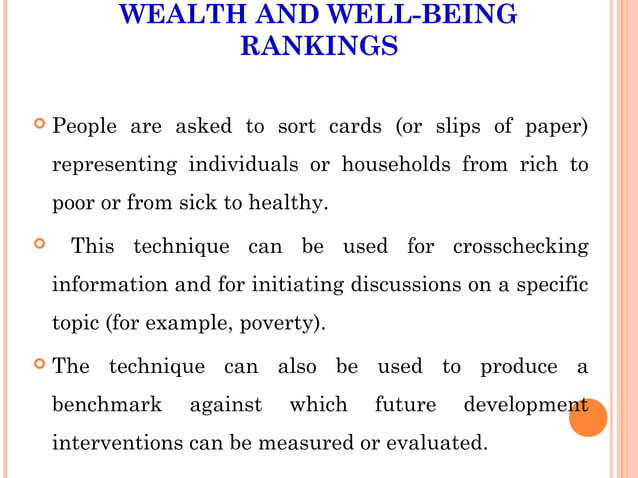 WEALTH AND WELL-BEING RANKINGS

People are asked to sort cards (or slips of paper) representing individuals or households from rich to poor or from sick to healthy.

This technique can be used for crosschecking information and for initiating discussions on a specific topic (for example, poverty).

The technique can also be used to produce a benchmark against which future development interventions can be measured or evaluated.